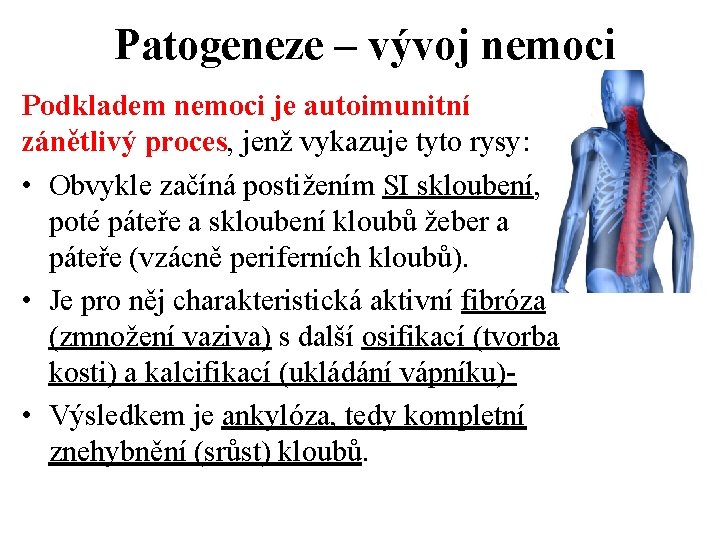 Patogeneze – vývoj nemoci

Podkladem nemoci je autoimunitní zánětlivý proces, jenž vykazuje tyto rysy:

• Obvykle začíná postižením SI skloubení, poté páteře a skloubení kloubů žeber a páteře (vzácně periferních kloubů).
• Je pro něj charakteristická aktivní fibróza (zmnožení vaziva) s další osifikací (tvorba kosti) a kalcifikací (ukládání vápníku)-
• Výsledkem je ankylóza, tedy kompletní znehybnění (srůst) kloubů.